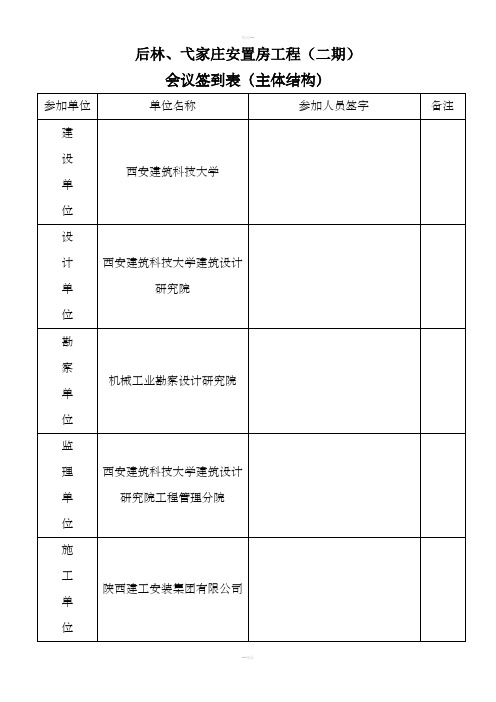 后林、弋家庄安置房工程（二期）
会议签到表（主体结构）

| 参加单位 | 单位名称 | 参加人员签字 | 备注 |
|---|---|---|---|
| 建设单位 | 西安建筑科技大学 | | |
| 设计单位 | 西安建筑科技大学建筑设计研究院 | | |
| 勘察单位 | 机械工业勘察设计研究院 | | |
| 监理单位 | 西安建筑科技大学建筑设计研究院工程管理分院 | | |
| 施工单位 | 陕西建工安装集团有限公司 | | |